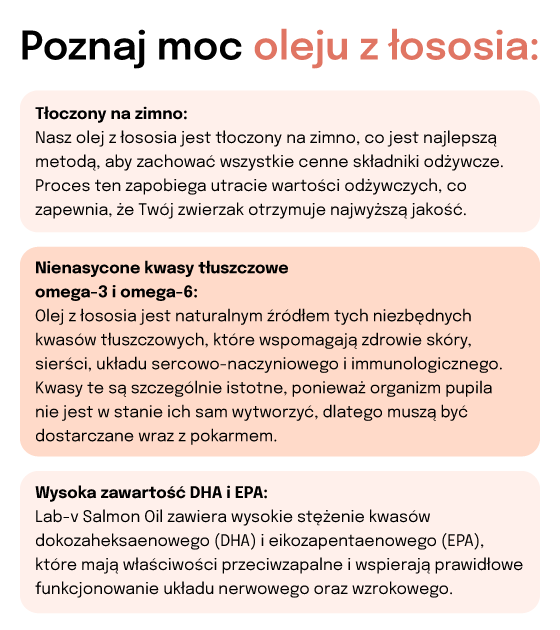 Poznaj moc oleju z łososia:

Tłoczony na zimno:
Nasz olej z łososia jest tłoczony na zimno, co jest najlepszą metodą, aby zachować wszystkie cenne składniki odżywcze. Proces ten zapobiega utracie wartości odżywczych, co zapewnia, że Twój zwierzak otrzymuje najwyższą jakość.

Nienasycone kwasy tłuszczowe omega-3 i omega-6:
Olej z łososia jest naturalnym źródłem tych niezbędnych kwasów tłuszczowych, które wspomagają zdrowie skóry, sierści, układu sercowo-naczyniowego i immunologicznego. Kwasy te są szczególnie istotne, ponieważ organizm pupila nie jest w stanie ich sam wytworzyć, dlatego muszą być dostarczane wraz z pokarmem.

Wysoka zawartość DHA i EPA:
Lab-v Salmon Oil zawiera wysokie stężenie kwasów dokozaheksaenowego (DHA) i eikozapentaenowego (EPA), które mają właściwości przeciwzapalne i wspierają prawidłowe funkcjonowanie układu nerwowego oraz wzrokowego.